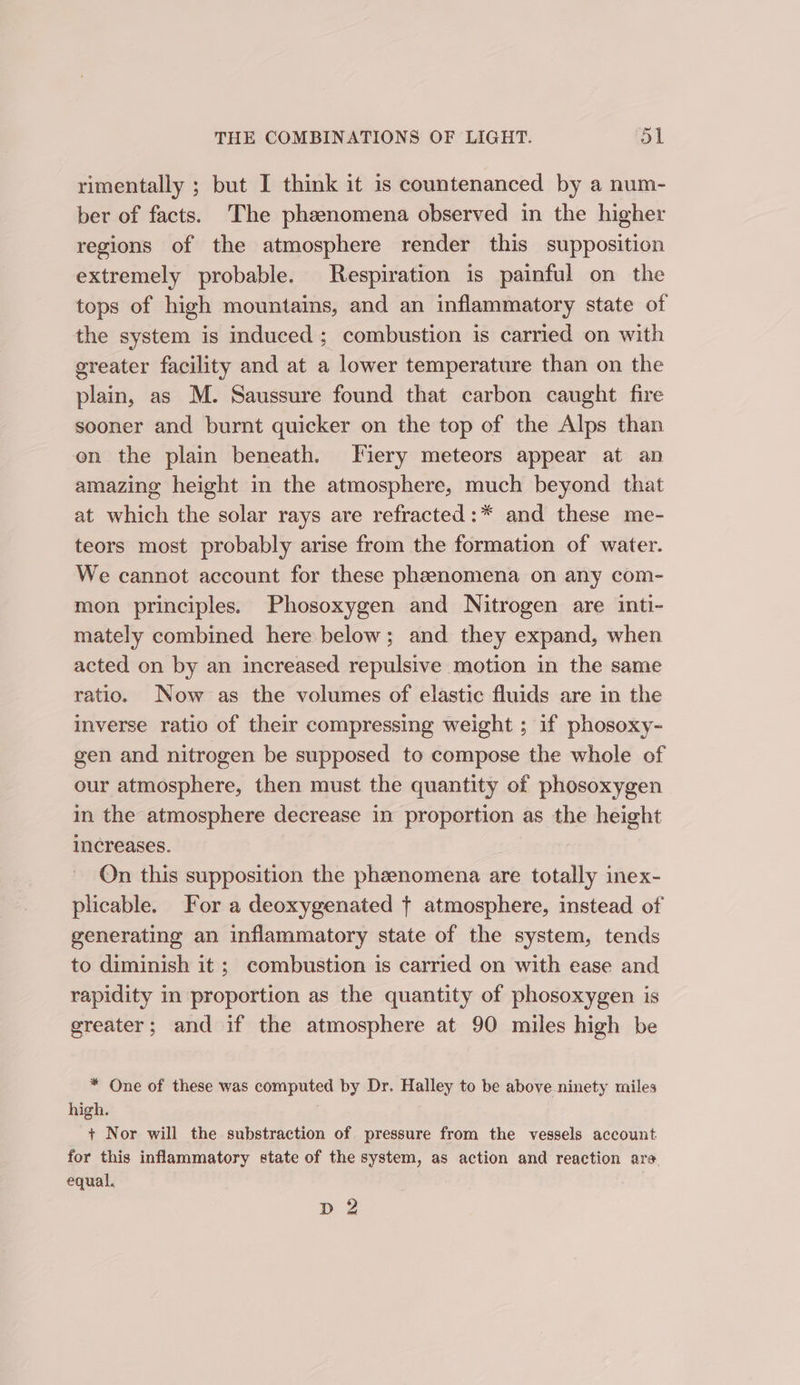 THE COMBINATIONS OF LIGHT. 51

rimentally ; but I think it is countenanced by a number of facts. The phænomena observed in the higher regions of the atmosphere render this supposition extremely probable. Respiration is painful on the tops of high mountains, and an inflammatory state of the system is induced ; combustion is carried on with greater facility and at a lower temperature than on the plain, as M. Saussure found that carbon caught fire sooner and burnt quicker on the top of the Alps than on the plain beneath. Fiery meteors appear at an amazing height in the atmosphere, much beyond that at which the solar rays are refracted :* and these meteors most probably arise from the formation of water. We cannot account for these phænomena on any common principles. Phosoxygen and Nitrogen are intimately combined here below ; and they expand, when acted on by an increased repulsive motion in the same ratio. Now as the volumes of elastic fluids are in the inverse ratio of their compressing weight ; if phosoxygen and nitrogen be supposed to compose the whole of our atmosphere, then must the quantity of phosoxygen in the atmosphere decrease in proportion as the height increases.

On this supposition the phænomena are totally inexplicable. For a deoxygenated † atmosphere, instead of generating an inflammatory state of the system, tends to diminish it ; combustion is carried on with ease and rapidity in proportion as the quantity of phosoxygen is greater ; and if the atmosphere at 90 miles high be

* One of these was computed by Dr. Halley to be above ninety miles high.

† Nor will the substraction of pressure from the vessels account for this inflammatory state of the system, as action and reaction are equal.

D 2